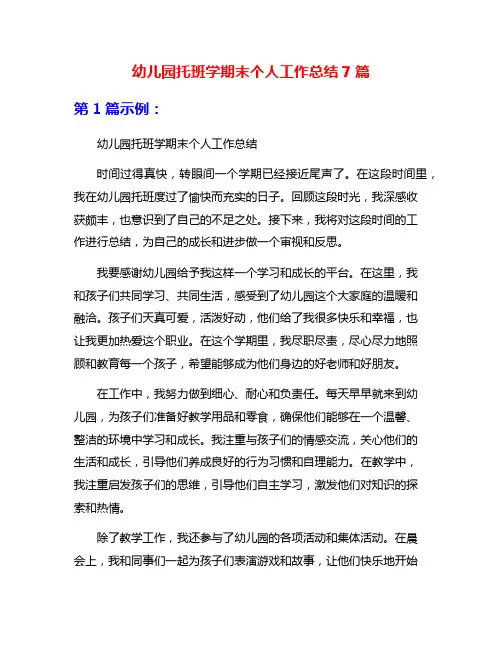 幼儿园托班学期末个人工作总结 7 篇

第 1 篇示例：

幼儿园托班学期末个人工作总结

时间过得真快，转眼间一个学期已经接近尾声了。在这段时间里，我在幼儿园托班度过了愉快而充实的日子。回顾这段时光，我深感收获颇丰，也意识到了自己的不足之处。接下来，我将对这段时间的工作进行总结，为自己的成长和进步做一个审视和反思。

我要感谢幼儿园给予我这样一个学习和成长的平台。在这里，我和孩子们共同学习、共同生活，感受到了幼儿园这个大家庭的温暖和融洽。孩子们天真可爱，活泼好动，他们给了我很多快乐和幸福，也让我更加热爱这个职业。在这个学期里，我尽职尽责，尽心尽力地照顾和教育每一个孩子，希望能够成为他们身边的好老师和好朋友。

在工作中，我努力做到细心、耐心和负责任。每天早早就来到幼儿园，为孩子们准备好教学用品和零食，确保他们能够在一个温馨、整洁的环境中学习和成长。我注重与孩子们的情感交流，关心他们的生活和成长，引导他们养成良好的行为习惯和自理能力。在教学中，我注重启发孩子们的思维，引导他们自主学习，激发他们对知识的探索和热情。

除了教学工作，我还参与了幼儿园的各项活动和集体活动。在晨会上，我和同事们一起为孩子们表演游戏和故事，让他们快乐地开始